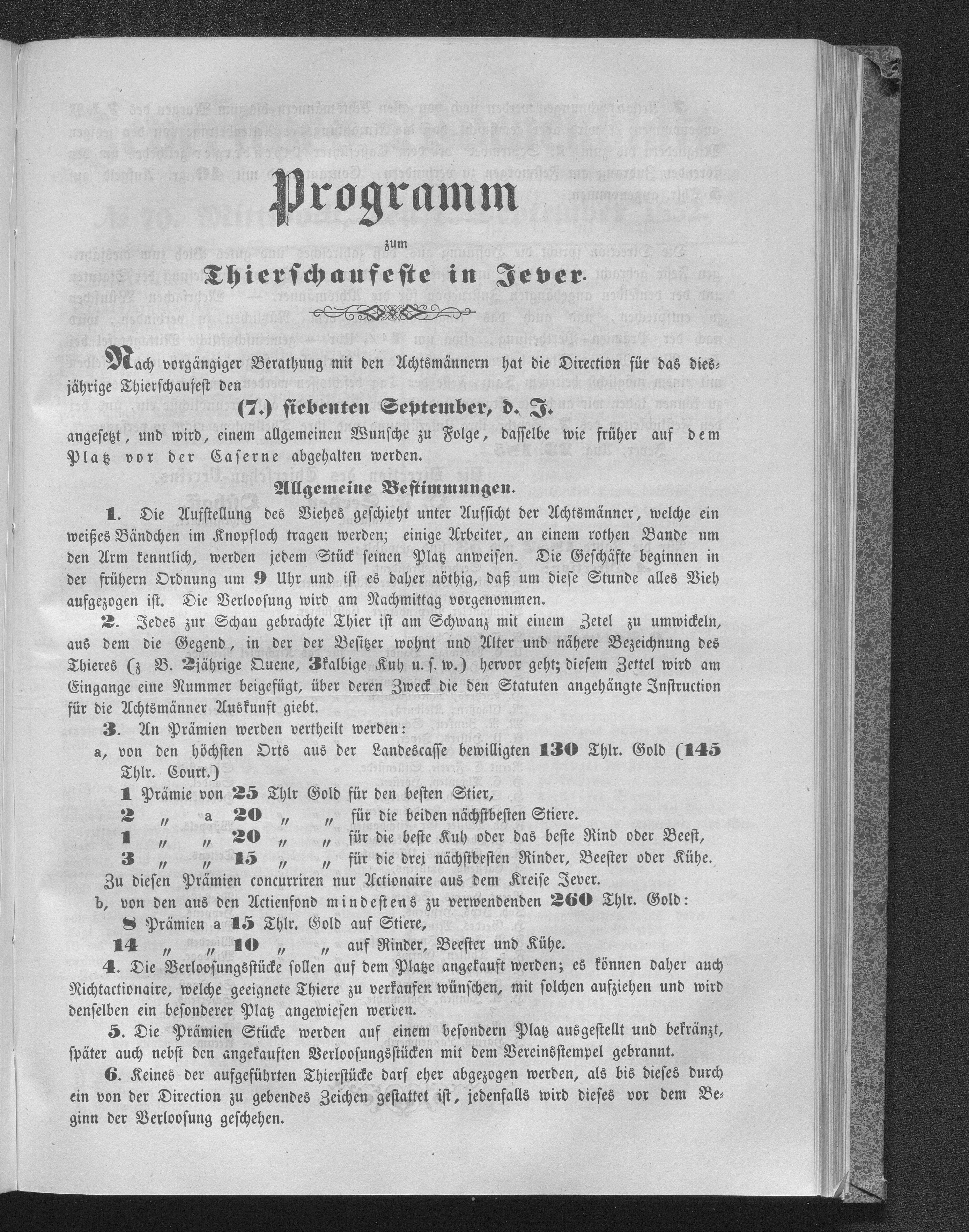 Programm

zum

Thierschaufeste in Jever.

Nach vorgängiger Berathung mit den Achtsmännern hat die Direction für das diesjährige Thierschaufest den

(7.) siebenten September, d. J.

angesetzt, und wird, einem allgemeinen Wunsche zu Folge, dasselbe wie früher auf dem Platz vor der Caserne abgehalten werden.

Allgemeine Bestimmungen.

1. Die Aufstellung des Viehes geschieht unter Aufsicht der Achtsmänner, welche ein weißes Bändchen im Knopfloch tragen werden; einige Arbeiter, an einem rothen Bande um den Arm kenntlich, werden jedem Stück seinen Platz anweisen. Die Geschäfte beginnen in der frühern Ordnung um 9 Uhr und ist es daher nöthig, daß um diese Stunde alles Vieh aufgezogen ist. Die Verloosung wird am Nachmittag vorgenommen.

2. Jedes zur Schau gebrachte Thier ist am Schwanz mit einem Zetel zu umwickeln, aus dem die Gegend, in der der Besitzer wohnt und Alter und nähere Bezeichnung des Thieres (z B. 2jährige Quene, 3kalbige Kuh u. s. w.) hervor geht; diesem Zettel wird am Eingange eine Nummer beigefügt, über deren Zweck die den Statuten angehängte Instruction für die Achtsmänner Auskunft giebt.

3. An Prämien werden vertheilt werden:

a, von den höchsten Orts aus der Landescasse bewilligten 130 Thlr. Gold (145 Thlr. Court.)

1 Prämie von 25 Thlr Gold für den besten Stier,
2 „ a 20 „ „ für die beiden nächstbesten Stiere.
1 „ „ 20 „ „ für die beste Kuh oder das beste Rind oder Beest,
3 „ „ 15 „ „ für die drei nächstbesten Rinder, Beester oder Kühe.

Zu diesen Prämien concurriren nur Actionaire aus dem Kreise Jever.

b, von den aus den Actienfond mindestens zu verwendenden 260 Thlr. Gold:

8 Prämien a 15 Thlr. Gold auf Stiere,
14 „ „ 10 „ „ auf Rinder, Beester und Kühe.

4. Die Verloosungsstücke sollen auf dem Platze angekauft werden; es können daher auch Nichtactionaire, welche geeignete Thiere zu verkaufen wünschen, mit solchen aufziehen und wird denselben ein besonderer Platz angewiesen werden.

5. Die Prämien Stücke werden auf einem besondern Platz ausgestellt und bekränzt, später auch nebst den angekauften Verloosungsstücken mit dem Vereinsstempel gebrannt.

6. Keines der aufgeführten Thierstücke darf eher abgezogen werden, als bis dieses durch ein von der Direction zu gebendes Zeichen gestattet ist, jedenfalls wird dieses vor dem Beginn der Verloosung geschehen.